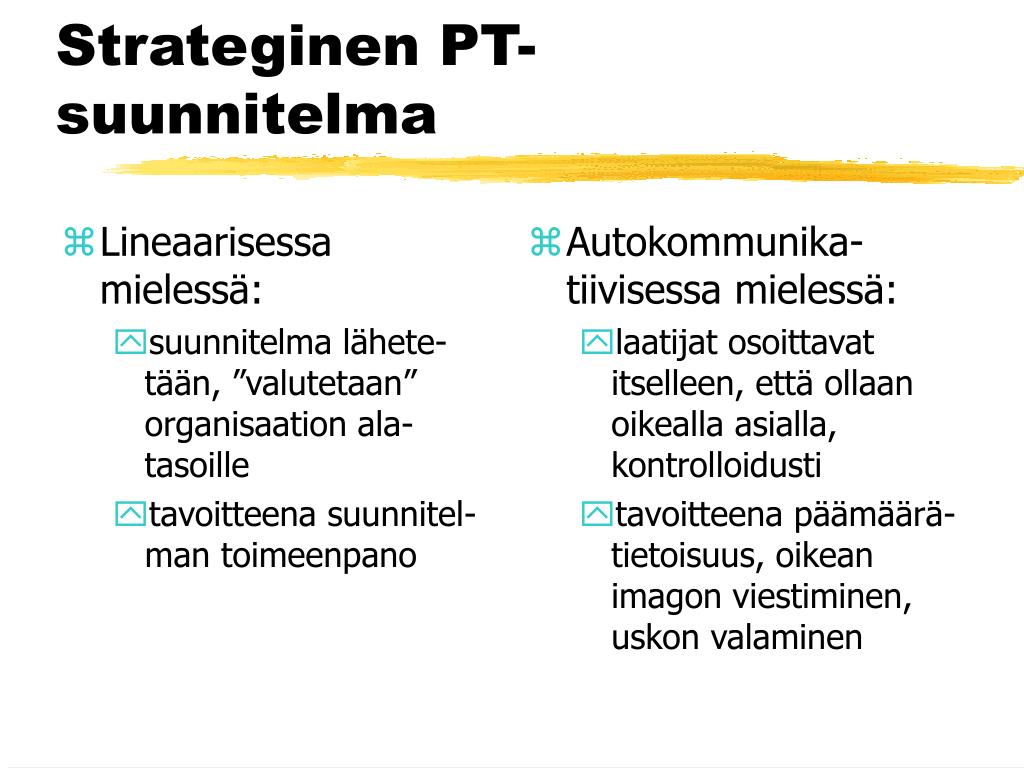 Strateginen PT-suunnitelma

Lineaarisessa mielessä:

suunnitelma lähetetään, ”valutetaan” organisaation alatasoille

tavoitteena suunnitelman toimeenpano

Autokommunikatiivisessa mielessä:

laatijat osoittavat itselleen, että ollaan oikealla asialla, kontrolloidusti

tavoitteena päämäärätietoisuus, oikean imagon viestiminen, uskon valaminen